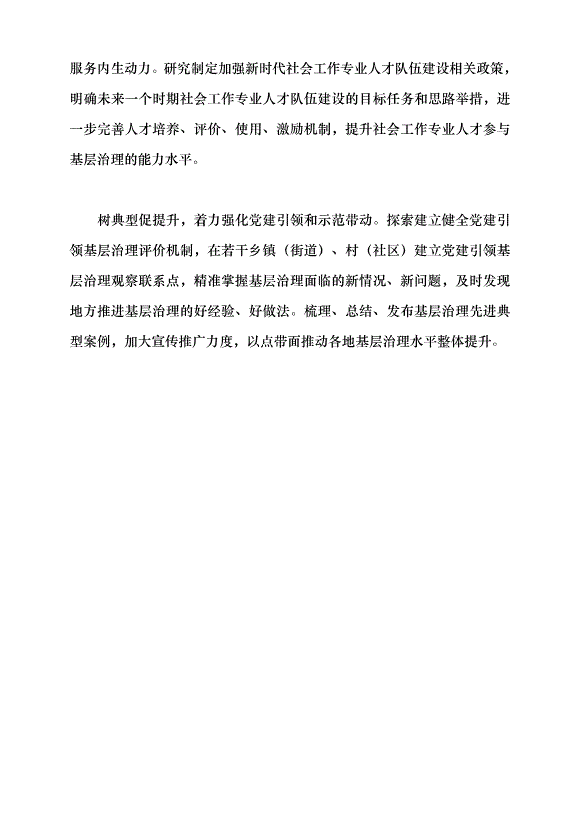 服务内生动力。研究制定加强新时代社会工作专业人才队伍建设相关政策，明确未来一个时期社会工作专业人才队伍建设的目标任务和思路举措，进一步完善人才培养、评价、使用、激励机制，提升社会工作专业人才参与基层治理的能力水平。

树典型促提升，着力强化党建引领和示范带动。探索建立健全党建引领基层治理评价机制，在若干乡镇（街道）、村（社区）建立党建引领基层治理观察联系点，精准掌握基层治理面临的新情况、新问题，及时发现地方推进基层治理的好经验、好做法。梳理、总结、发布基层治理先进典型案例，加大宣传推广力度，以点带面推动各地基层治理水平整体提升。